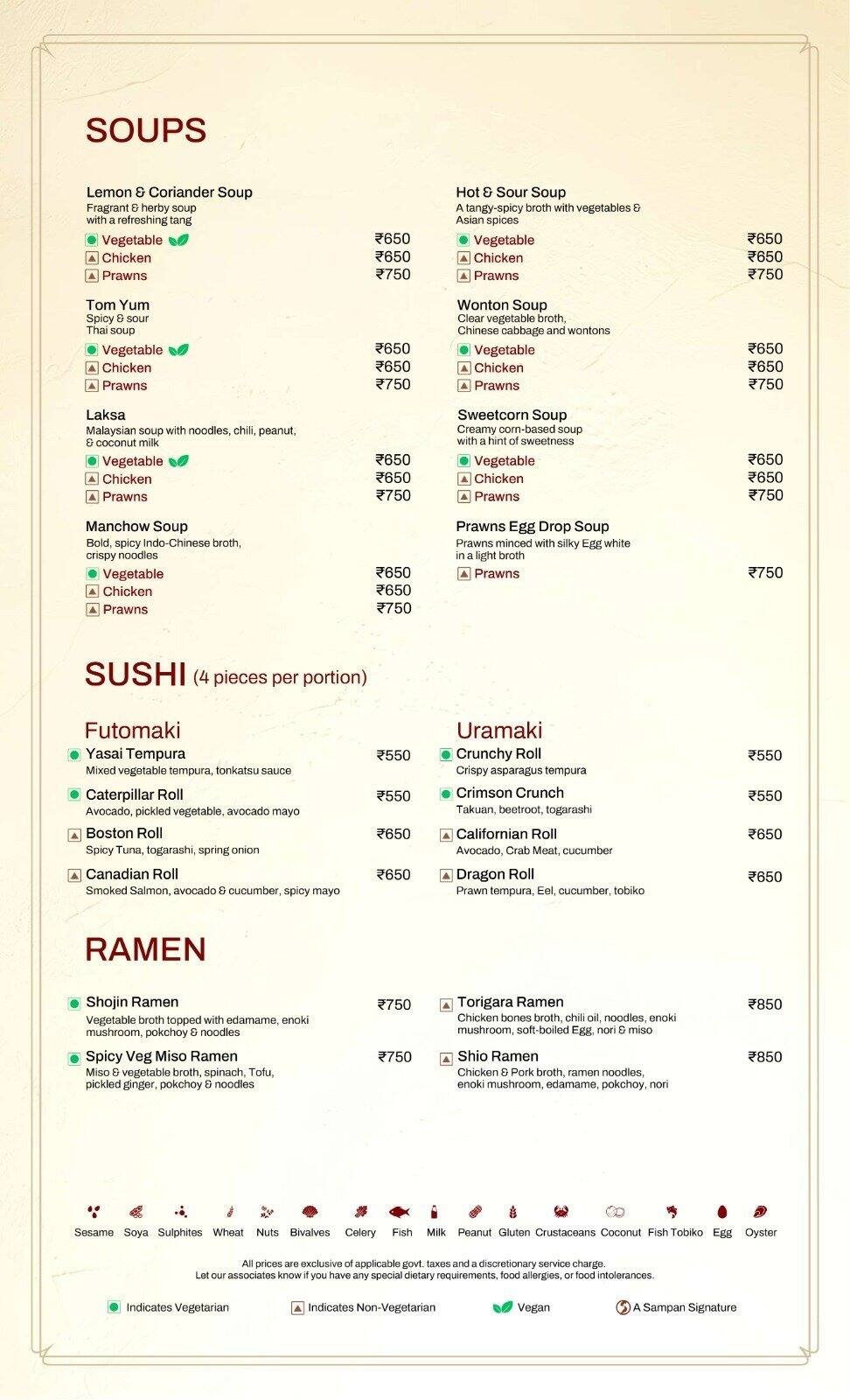 SOUPS

Lemon & Coriander Soup
Fragrant & herby soup with a refreshing tang
Vegetable ₹650
Chicken ₹650
Prawns ₹750

Tom Yum
Spicy & sour Thai soup
Vegetable ₹650
Chicken ₹650
Prawns ₹750

Laksa
Malaysian soup with noodles, chili, peanut, & coconut milk
Vegetable ₹650
Chicken ₹650
Prawns ₹750

Manchow Soup
Bold, spicy Indo-Chinese broth, crispy noodles
Vegetable ₹650
Chicken ₹650
Prawns ₹750

Hot & Sour Soup
A tangy-spicy broth with vegetables & Asian spices
Vegetable ₹650
Chicken ₹650
Prawns ₹750

Wonton Soup
Clear vegetable broth, Chinese cabbage and wontons
Vegetable ₹650
Chicken ₹650
Prawns ₹750

Sweetcorn Soup
Creamy corn-based soup with a hint of sweetness
Vegetable ₹650
Chicken ₹650
Prawns ₹750

Prawns Egg Drop Soup
Prawns minced with silky Egg white in a light broth
Prawns ₹750

SUSHI (4 pieces per portion)

Futomaki
Yasai Tempura ₹550
Mixed vegetable tempura, tonkatsu sauce
Caterpillar Roll ₹550
Avocado, pickled vegetable, avocado mayo
Boston Roll ₹650
Spicy Tuna, togarashi, spring onion
Canadian Roll ₹650
Smoked Salmon, avocado & cucumber, spicy mayo

Uramaki
Crunchy Roll ₹550
Crispy asparagus tempura
Crimson Crunch ₹550
Takuan, beetroot, togarashi
Californian Roll ₹650
Avocado, Crab Meat, cucumber
Dragon Roll ₹650
Prawn tempura, Eel, cucumber, tobiko

RAMEN

Shojin Ramen ₹750
Vegetable broth topped with edamame, enoki mushroom, pokchoy & noodles
Spicy Veg Miso Ramen ₹750
Miso & vegetable broth, spinach, Tofu, pickled ginger, pokchoy & noodles

Torigara Ramen ₹850
Chicken bones broth, chili oil, noodles, enoki mushroom, soft-boiled Egg, nori & miso
Shio Ramen ₹850
Chicken & Pork broth, ramen noodles, enoki mushroom, edamame, pokchoy, nori

Sesame Soya Sulphites Wheat Nuts Bivalves Celery Fish Milk Peanut Gluten Crustaceans Coconut Fish Tobiko Egg Oyster

All prices are exclusive of applicable govt. taxes and a discretionary service charge.
Let our associates know if you have any special dietary requirements, food allergies, or food intolerances.

Indicates Vegetarian Indicates Non-Vegetarian Vegan A Sampan Signature